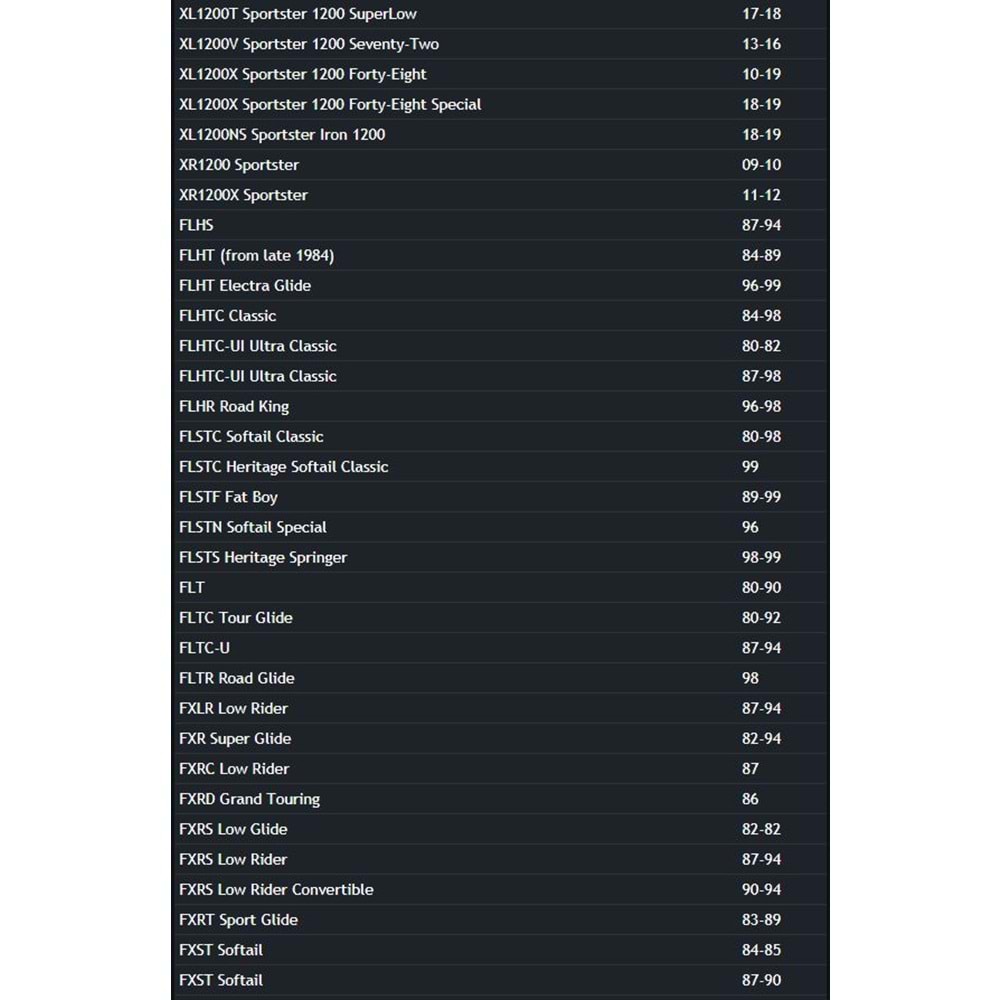 | | |
|---|---|
| XL1200T Sportster 1200 SuperLow | 17-18 |
| XL1200V Sportster 1200 Seventy-Two | 13-16 |
| XL1200X Sportster 1200 Forty-Eight | 10-19 |
| XL1200X Sportster 1200 Forty-Eight Special | 18-19 |
| XL1200NS Sportster Iron 1200 | 18-19 |
| XR1200 Sportster | 09-10 |
| XR1200X Sportster | 11-12 |
| FLHS | 87-94 |
| FLHT (from late 1984) | 84-89 |
| FLHT Electra Glide | 96-99 |
| FLHTC Classic | 84-98 |
| FLHTC-UI Ultra Classic | 80-82 |
| FLHTC-UI Ultra Classic | 87-98 |
| FLHR Road King | 96-98 |
| FLSTC Softail Classic | 80-98 |
| FLSTC Heritage Softail Classic | 99 |
| FLSTF Fat Boy | 89-99 |
| FLSTN Softail Special | 96 |
| FLSTS Heritage Springer | 98-99 |
| FLT | 80-90 |
| FLTC Tour Glide | 80-92 |
| FLTC-U | 87-94 |
| FLTR Road Glide | 98 |
| FXLR Low Rider | 87-94 |
| FXR Super Glide | 82-94 |
| FXRC Low Rider | 87 |
| FXRD Grand Touring | 86 |
| FXRS Low Glide | 82-82 |
| FXRS Low Rider | 87-94 |
| FXRS Low Rider Convertible | 90-94 |
| FXRT Sport Glide | 83-89 |
| FXST Softail | 84-85 |
| FXST Softail | 87-90 |